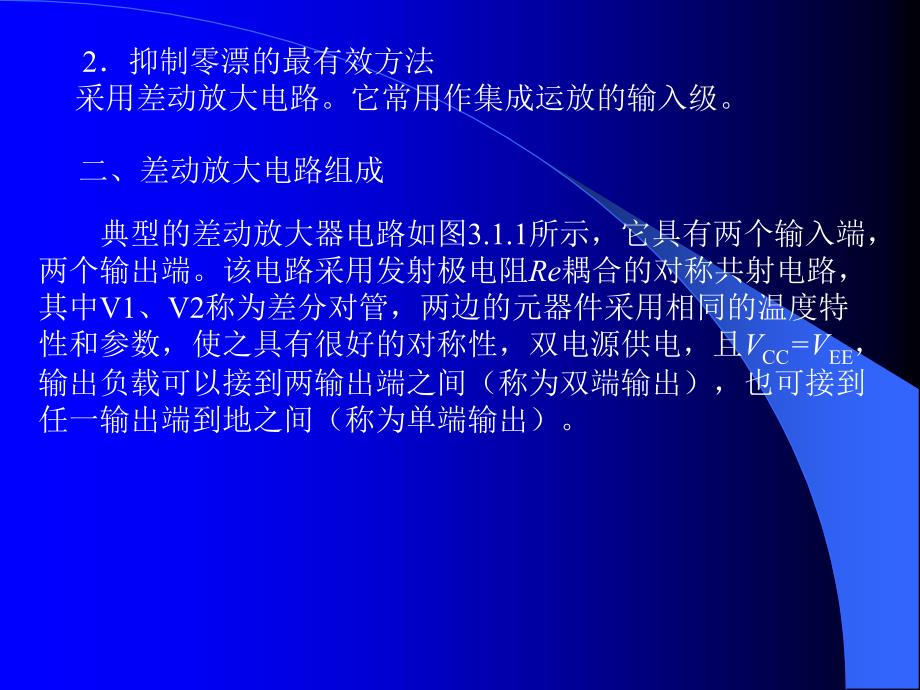 2．抑制零漂的最有效方法
采用差动放大电路。它常用作集成运放的输入级。

二、差动放大电路组成

典型的差动放大器电路如图3.1.1所示，它具有两个输入端，两个输出端。该电路采用发射极电阻$Re$耦合的对称共射电路，其中V1、V2称为差分对管，两边的元器件采用相同的温度特性和参数，使之具有很好的对称性，双电源供电，且$V_{CC}=V_{EE}$，输出负载可以接到两输出端之间（称为双端输出），也可接到任一输出端到地之间（称为单端输出）。